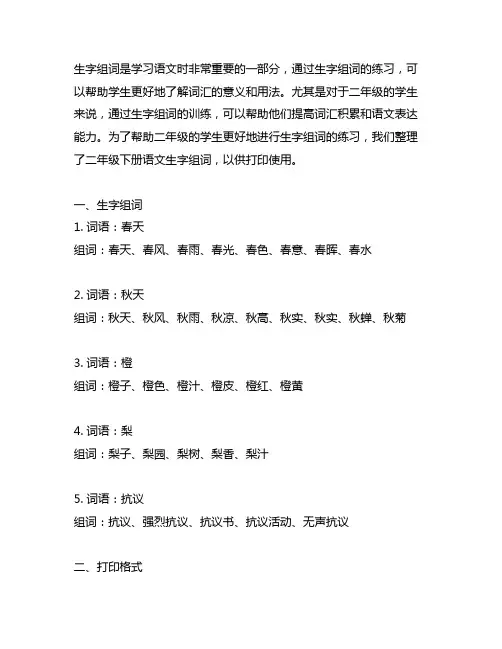 生字组词是学习语文时非常重要的一部分，通过生字组词的练习，可以帮助学生更好地了解词汇的意义和用法。尤其是对于二年级的学生来说，通过生字组词的训练，可以帮助他们提高词汇积累和语文表达能力。为了帮助二年级的学生更好地进行生字组词的练习，我们整理了二年级下册语文生字组词，以供打印使用。

一、生字组词
1. 词语：春天
组词：春天、春风、春雨、春光、春色、春意、春晖、春水

2. 词语：秋天
组词：秋天、秋风、秋雨、秋凉、秋高、秋实、秋实、秋蝉、秋菊

3. 词语：橙
组词：橙子、橙色、橙汁、橙皮、橙红、橙黄

4. 词语：梨
组词：梨子、梨园、梨树、梨香、梨汁

5. 词语：抗议
组词：抗议、强烈抗议、抗议书、抗议活动、无声抗议

二、打印格式